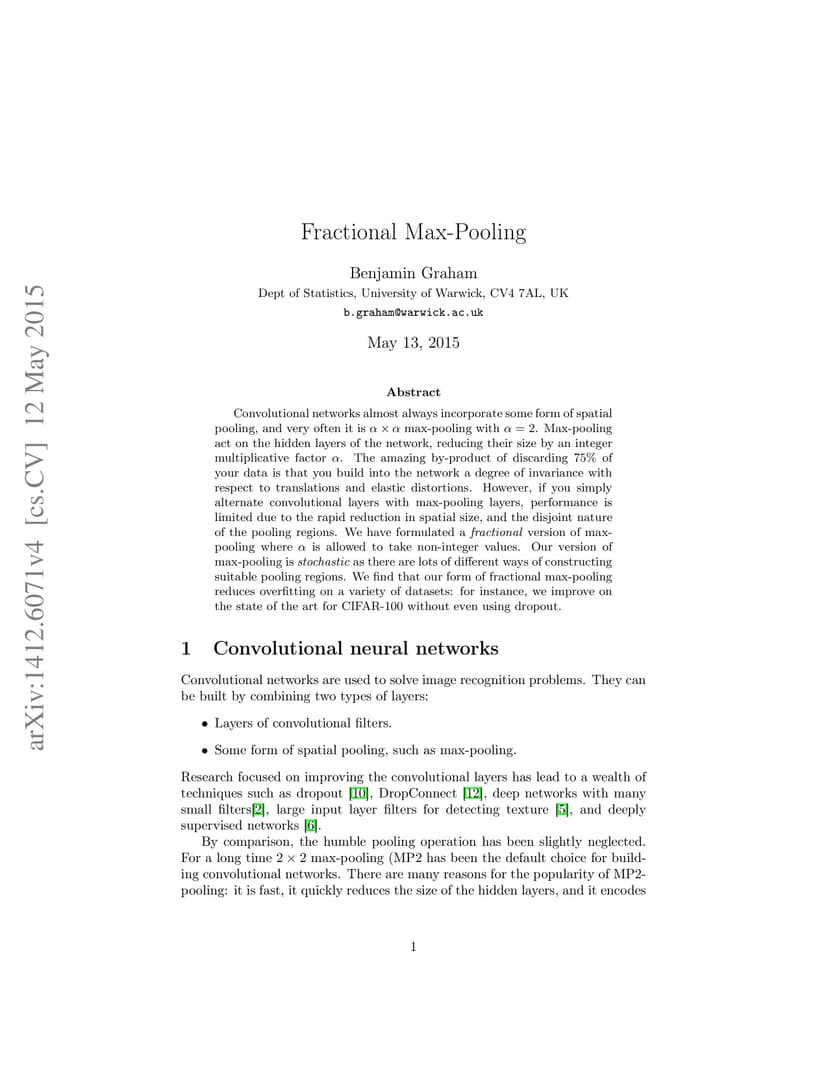 arXiv:1412.6071v4 [cs.CV] 12 May 2015

Fractional Max-Pooling

Benjamin Graham
Dept of Statistics, University of Warwick, CV4 7AL, UK
b.graham@warwick.ac.uk

May 13, 2015

Abstract

Convolutional networks almost always incorporate some form of spatial pooling, and very often it is $\alpha \times \alpha$ max-pooling with $\alpha = 2$. Max-pooling act on the hidden layers of the network, reducing their size by an integer multiplicative factor $\alpha$. The amazing by-product of discarding 75% of your data is that you build into the network a degree of invariance with respect to translations and elastic distortions. However, if you simply alternate convolutional layers with max-pooling layers, performance is limited due to the rapid reduction in spatial size, and the disjoint nature of the pooling regions. We have formulated a fractional version of max-pooling where $\alpha$ is allowed to take non-integer values. Our version of max-pooling is stochastic as there are lots of different ways of constructing suitable pooling regions. We find that our form of fractional max-pooling reduces overfitting on a variety of datasets: for instance, we improve on the state of the art for CIFAR-100 without even using dropout.

1 Convolutional neural networks

Convolutional networks are used to solve image recognition problems. They can be built by combining two types of layers:

• Layers of convolutional filters.

• Some form of spatial pooling, such as max-pooling.

Research focused on improving the convolutional layers has lead to a wealth of techniques such as dropout [10], DropConnect [12], deep networks with many small filters[2], large input layer filters for detecting texture [5], and deeply supervised networks [6].

By comparison, the humble pooling operation has been slightly neglected. For a long time $2 \times 2$ max-pooling (MP2 has been the default choice for building convolutional networks. There are many reasons for the popularity of MP2-pooling: it is fast, it quickly reduces the size of the hidden layers, and it encodes

1